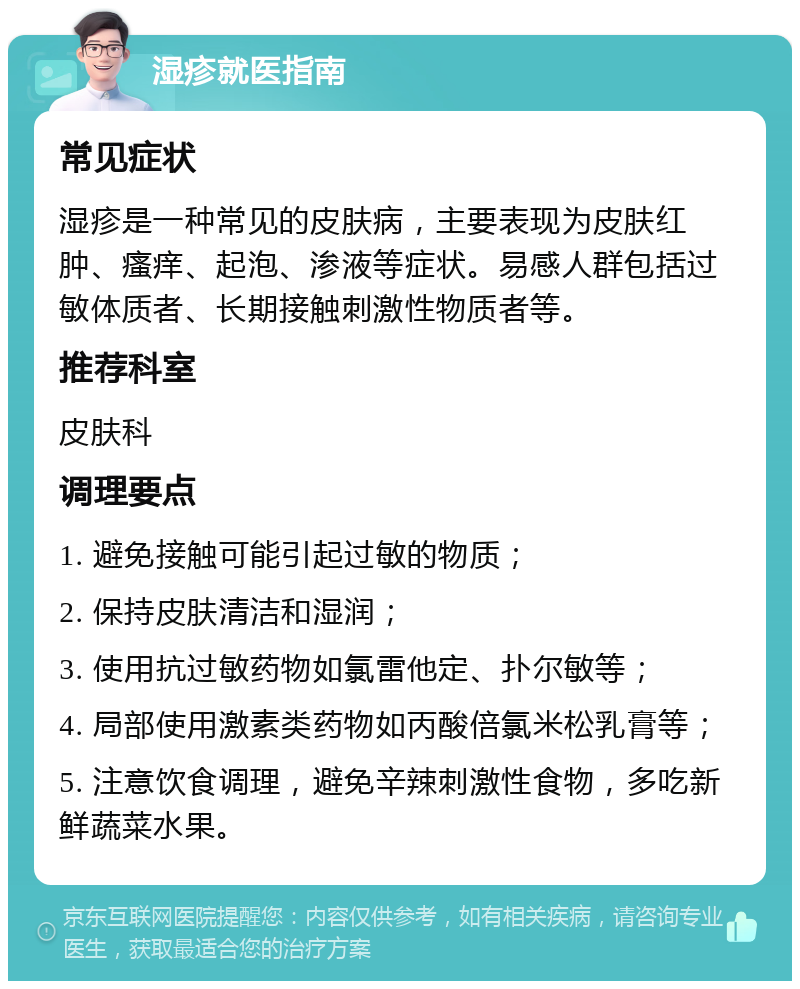 湿疹就医指南

常见症状

湿疹是一种常见的皮肤病，主要表现为皮肤红肿、瘙痒、起泡、渗液等症状。易感人群包括过敏体质者、长期接触刺激性物质者等。

推荐科室

皮肤科

调理要点

1. 避免接触可能引起过敏的物质；

2. 保持皮肤清洁和湿润；

3. 使用抗过敏药物如氯雷他定、扑尔敏等；

4. 局部使用激素类药物如丙酸倍氯米松乳膏等；

5. 注意饮食调理，避免辛辣刺激性食物，多吃新鲜蔬菜水果。

京东互联网医院提醒您：内容仅供参考，如有相关疾病，请咨询专业医生，获取最适合您的治疗方案